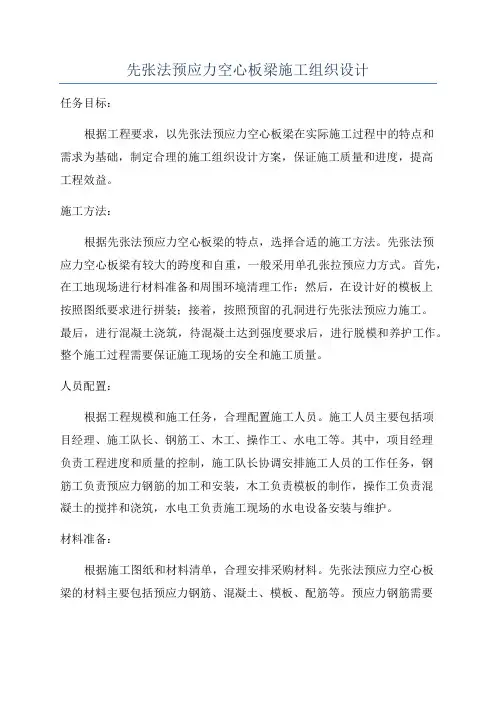 先张法预应力空心板梁施工组织设计

任务目标：

根据工程要求，以先张法预应力空心板梁在实际施工过程中的特点和需求为基础，制定合理的施工组织设计方案，保证施工质量和进度，提高工程效益。

施工方法：

根据先张法预应力空心板梁的特点，选择合适的施工方法。先张法预应力空心板梁有较大的跨度和自重，一般采用单孔张拉预应力方式。首先，在工地现场进行材料准备和周围环境清理工作；然后，在设计好的模板上按照图纸要求进行拼装；接着，按照预留的孔洞进行先张法预应力施工。最后，进行混凝土浇筑，待混凝土达到强度要求后，进行脱模和养护工作。整个施工过程需要保证施工现场的安全和施工质量。

人员配置：

根据工程规模和施工任务，合理配置施工人员。施工人员主要包括项目经理、施工队长、钢筋工、木工、操作工、水电工等。其中，项目经理负责工程进度和质量的控制，施工队长协调安排施工人员的工作任务，钢筋工负责预应力钢筋的加工和安装，木工负责模板的制作，操作工负责混凝土的搅拌和浇筑，水电工负责施工现场的水电设备安装与维护。

材料准备：

根据施工图纸和材料清单，合理安排采购材料。先张法预应力空心板梁的材料主要包括预应力钢筋、混凝土、模板、配筋等。预应力钢筋需要